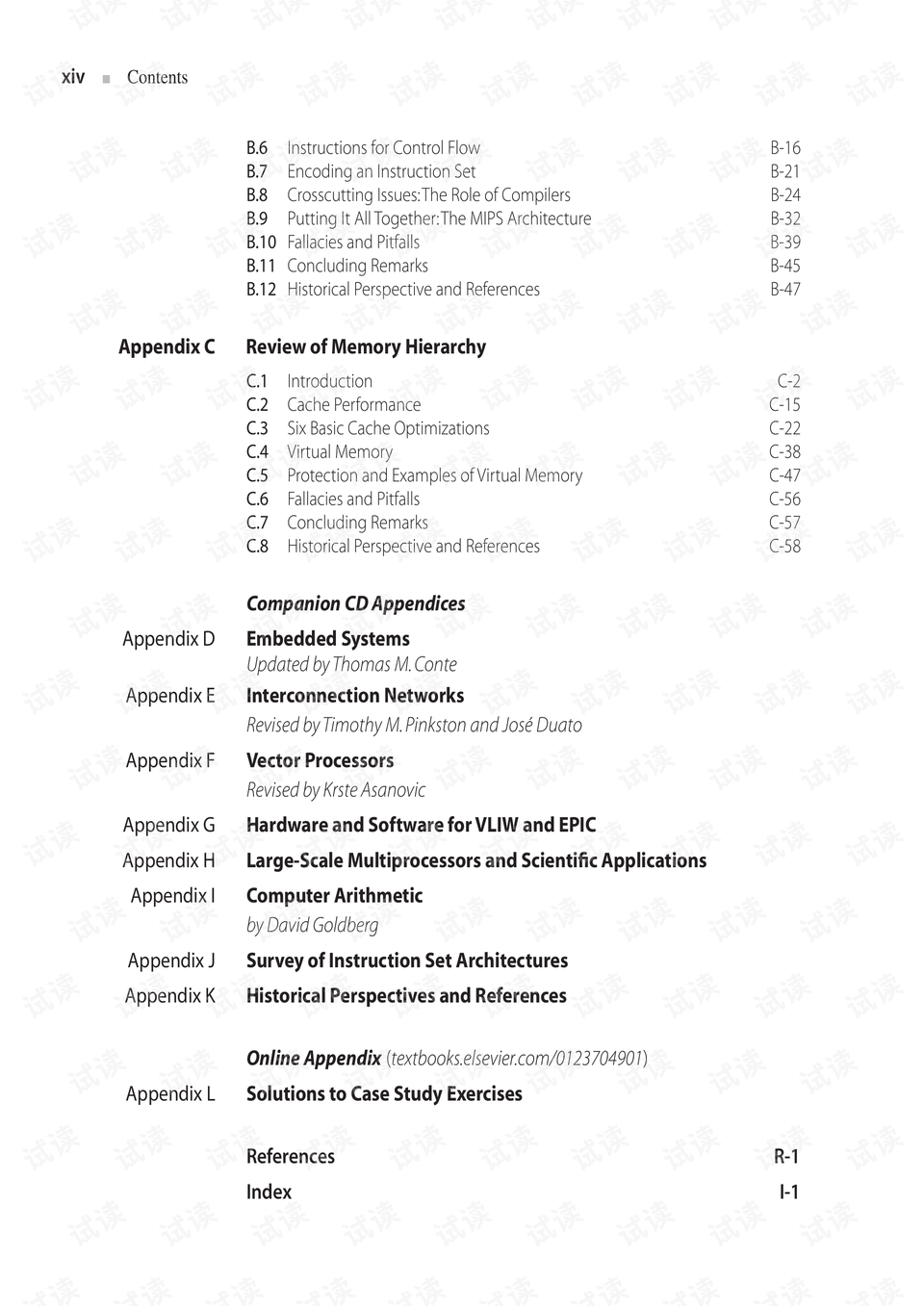 xiv ■ Contents

B.6 Instructions for Control Flow B-16
B.7 Encoding an Instruction Set B-21
B.8 Crosscutting Issues: The Role of Compilers B-24
B.9 Putting It All Together: The MIPS Architecture B-32
B.10 Fallacies and Pitfalls B-39
B.11 Concluding Remarks B-45
B.12 Historical Perspective and References B-47

Appendix C Review of Memory Hierarchy

C.1 Introduction C-2
C.2 Cache Performance C-15
C.3 Six Basic Cache Optimizations C-22
C.4 Virtual Memory C-38
C.5 Protection and Examples of Virtual Memory C-47
C.6 Fallacies and Pitfalls C-56
C.7 Concluding Remarks C-57
C.8 Historical Perspective and References C-58

Companion CD Appendices

Appendix D Embedded Systems
Updated by Thomas M. Conte

Appendix E Interconnection Networks
Revised by Timothy M. Pinkston and José Duato

Appendix F Vector Processors
Revised by Krste Asanovic

Appendix G Hardware and Software for VLIW and EPIC

Appendix H Large-Scale Multiprocessors and Scientific Applications

Appendix I Computer Arithmetic
by David Goldberg

Appendix J Survey of Instruction Set Architectures

Appendix K Historical Perspectives and References

Online Appendix (textbooks.elsevier.com/0123704901)

Appendix L Solutions to Case Study Exercises

References R-1

Index I-1

试读